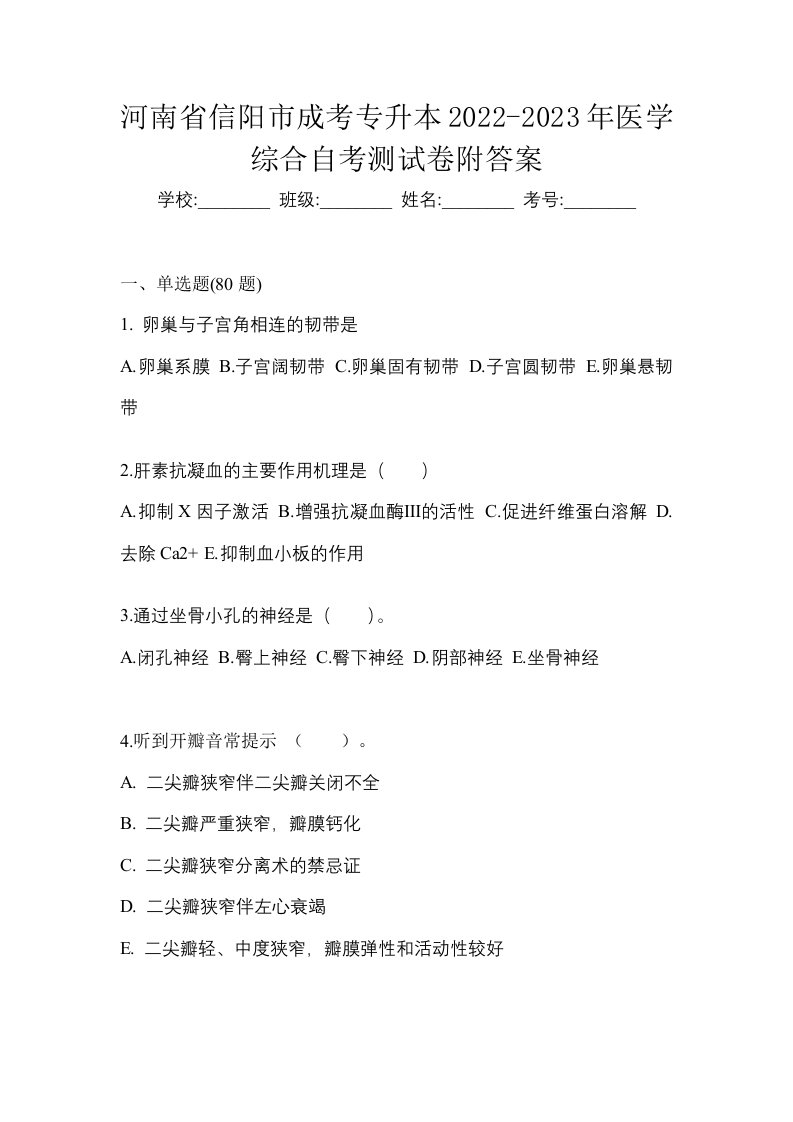 河南省信阳市成考专升本2022-2023年医学综合自考测试卷附答案

学校:________ 班级:________ 姓名:________ 考号:________

一、单选题(80 题)

1. 卵巢与子宫角相连的韧带是

A.卵巢系膜 B.子宫阔韧带 C.卵巢固有韧带 D.子宫圆韧带 E.卵巢悬韧带

2.肝素抗凝血的主要作用机理是（　　）

A.抑制 X 因子激活 B.增强抗凝血酶III的活性 C.促进纤维蛋白溶解 D.去除 Ca2+ E.抑制血小板的作用

3.通过坐骨小孔的神经是（　　)。

A.闭孔神经 B.臀上神经 C.臀下神经 D.阴部神经 E.坐骨神经

4.听到开瓣音常提示 （　　）。

A. 二尖瓣狭窄伴二尖瓣关闭不全

B. 二尖瓣严重狭窄，瓣膜钙化

C. 二尖瓣狭窄分离术的禁忌证

D. 二尖瓣狭窄伴左心衰竭

E. 二尖瓣轻、中度狭窄，瓣膜弹性和活动性较好